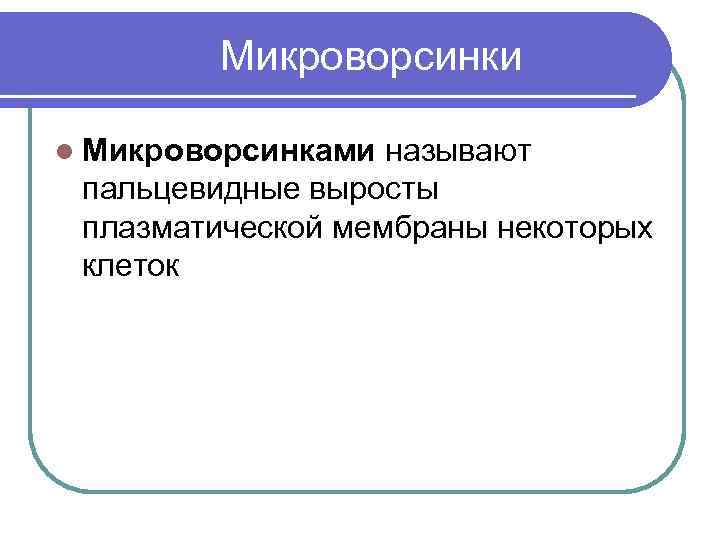 Микроворсинки

• Микроворсинками называют пальцевидные выросты плазматической мембраны некоторых клеток